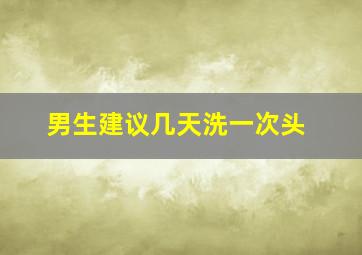 男生建议几天洗一次头